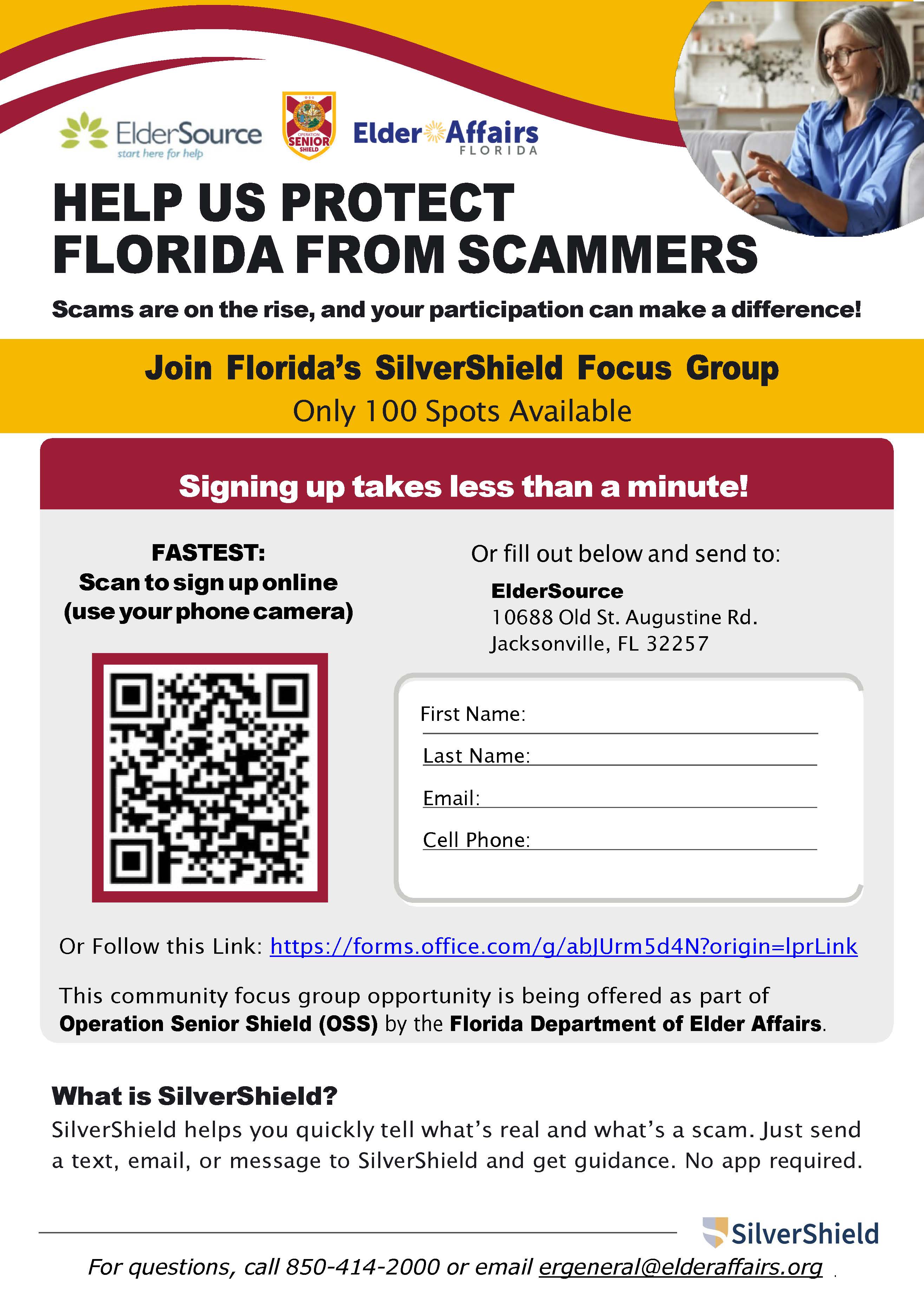 ElderSource
start here for help

OPERATION SENIOR SHIELD

Elder Affairs
FLORIDA

HELP US PROTECT FLORIDA FROM SCAMMERS

Scams are on the rise, and your participation can make a difference!

Join Florida's SilverShield Focus Group

Only 100 Spots Available

Signing up takes less than a minute!

FASTEST:
Scan to sign up online
(use your phone camera)

Or fill out below and send to:

ElderSource
10688 Old St. Augustine Rd.
Jacksonville, FL 32257

First Name: ____
Last Name: ____
Email: ____
Cell Phone: ____

Or Follow this Link: https://forms.office.com/g/abJUrm5d4N?origin=lprLink

This community focus group opportunity is being offered as part of Operation Senior Shield (OSS) by the Florida Department of Elder Affairs.

What is SilverShield?

SilverShield helps you quickly tell what's real and what's a scam. Just send a text, email, or message to SilverShield and get guidance. No app required.

SilverShield

For questions, call 850-414-2000 or email ergeneral@elderaffairs.org